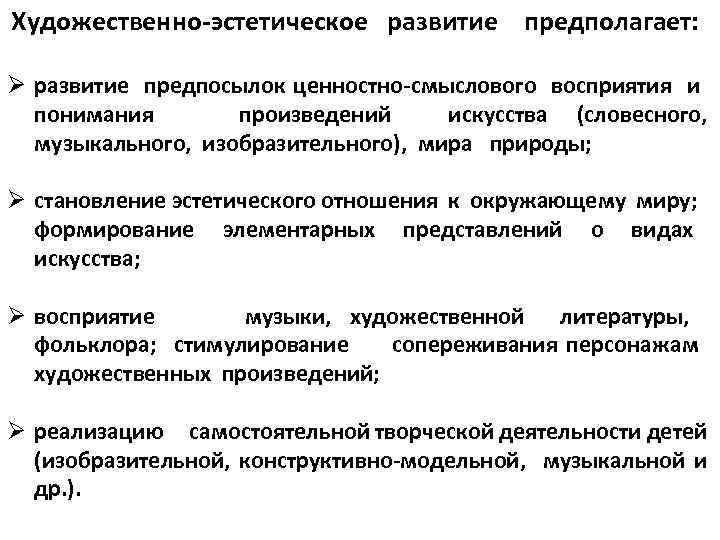 Художественно-эстетическое развитие предполагает:

➢ развитие предпосылок ценностно-смыслового восприятия и понимания произведений искусства (словесного, музыкального, изобразительного), мира природы;

➢ становление эстетического отношения к окружающему миру; формирование элементарных представлений о видах искусства;

➢ восприятие музыки, художественной литературы, фольклора; стимулирование сопереживания персонажам художественных произведений;

➢ реализацию самостоятельной творческой деятельности детей (изобразительной, конструктивно-модельной, музыкальной и др.).